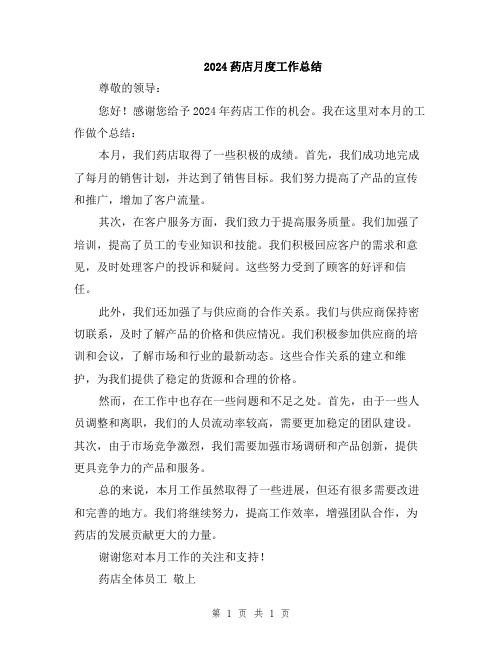 2024药店月度工作总结

尊敬的领导：

您好！感谢您给予2024年药店工作的机会。我在这里对本月的工作做个总结：

本月，我们药店取得了一些积极的成绩。首先，我们成功地完成了每月的销售计划，并达到了销售目标。我们努力提高了产品的宣传和推广，增加了客户流量。

其次，在客户服务方面，我们致力于提高服务质量。我们加强了培训，提高了员工的专业知识和技能。我们积极回应客户的需求和意见，及时处理客户的投诉和疑问。这些努力受到了顾客的好评和信任。

此外，我们还加强了与供应商的合作关系。我们与供应商保持密切联系，及时了解产品的价格和供应情况。我们积极参加供应商的培训和会议，了解市场和行业的最新动态。这些合作关系的建立和维护，为我们提供了稳定的货源和合理的价格。

然而，在工作中也存在一些问题和不足之处。首先，由于一些人员调整和离职，我们的人员流动率较高，需要更加稳定的团队建设。其次，由于市场竞争激烈，我们需要加强市场调研和产品创新，提供更具竞争力的产品和服务。

总的来说，本月工作虽然取得了一些进展，但还有很多需要改进和完善的地方。我们将继续努力，提高工作效率，增强团队合作，为药店的发展贡献更大的力量。

谢谢您对本月工作的关注和支持！

药店全体员工 敬上

第 1 页 共 1 页